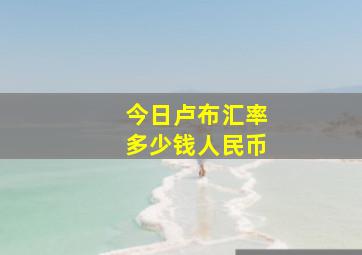 今日卢布汇率
多少钱人民币